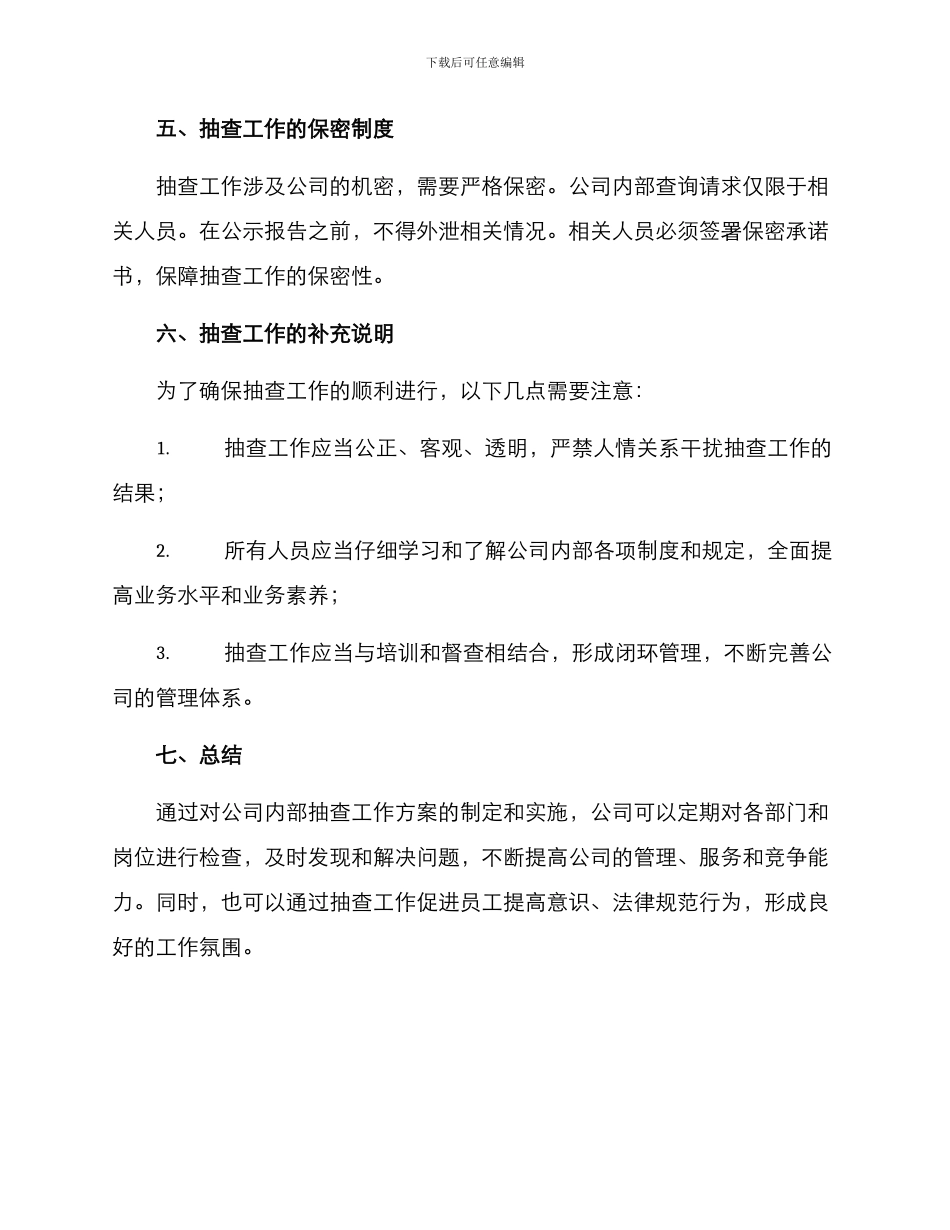 下载后可任意编辑

五、抽查工作的保密制度

抽查工作涉及公司的机密，需要严格保密。公司内部查询请求仅限于相关人员。在公示报告之前，不得外泄相关情况。相关人员必须签署保密承诺书，保障抽查工作的保密性。

六、抽查工作的补充说明

为了确保抽查工作的顺利进行，以下几点需要注意：

1. 抽查工作应当公正、客观、透明，严禁人情关系干扰抽查工作的结果；

2. 所有人员应当仔细学习和了解公司内部各项制度和规定，全面提高业务水平和业务素养；

3. 抽查工作应当与培训和督查相结合，形成闭环管理，不断完善公司的管理体系。

七、总结

通过对公司内部抽查工作方案的制定和实施，公司可以定期对各部门和岗位进行检查，及时发现和解决问题，不断提高公司的管理、服务和竞争能力。同时，也可以通过抽查工作促进员工提高意识、法律规范行为，形成良好的工作氛围。